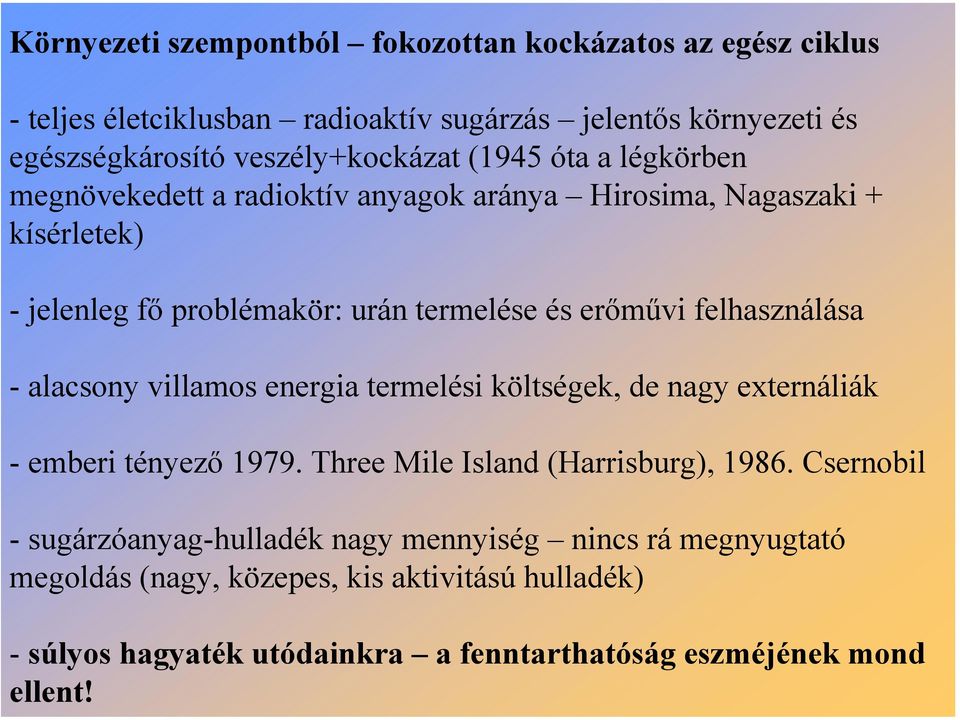 Környezeti szempontból – fokozottan kockázatos az egész ciklus

- teljes életciklusban – radioaktív sugárzás – jelentős környezeti és egészségkárosító veszély+kockázat (1945 óta a légkörben megnövekedett a radioktív anyagok aránya – Hirosima, Nagaszaki + kísérletek)

- jelenleg fő problémakör: urán termelése és erőművi felhasználása

- alacsony villamos energia termelési költségek, de nagy externáliák

- emberi tényező 1979. Three Mile Island (Harrisburg), 1986. Csernobil

- sugárzóanyag-hulladék nagy mennyiség – nincs rá megnyugtató megoldás (nagy, közepes, kis aktivitású hulladék)

- súlyos hagyaték utódainkra – a fenntarthatóság eszméjének mond ellent!